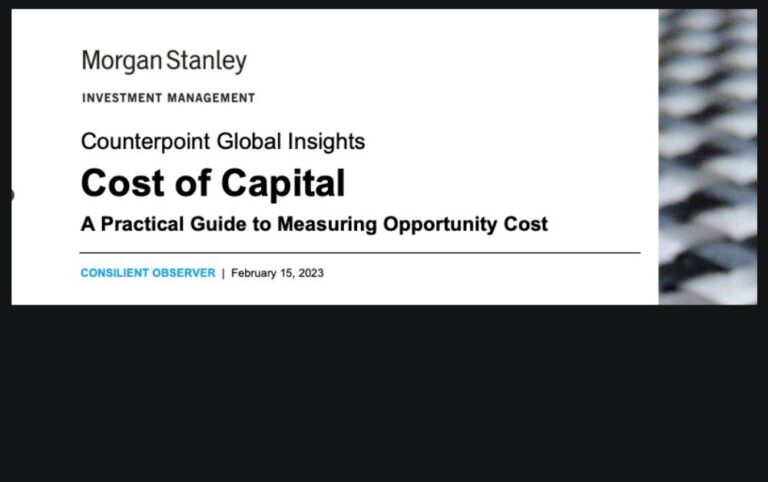 Morgan Stanley

INVESTMENT MANAGEMENT

Counterpoint Global Insights

Cost of Capital

A Practical Guide to Measuring Opportunity Cost

CONSILIENT OBSERVER | February 15, 2023